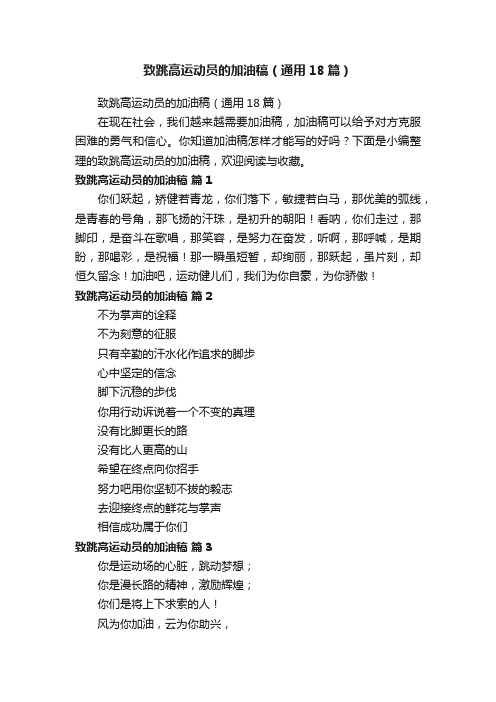 致跳高运动员的加油稿（通用18篇）

致跳高运动员的加油稿（通用18篇）

在现在社会，我们越来越需要加油稿，加油稿可以给予对方克服困难的勇气和信心。你知道加油稿怎样才能写的好吗？下面是小编整理的致跳高运动员的加油稿，欢迎阅读与收藏。

致跳高运动员的加油稿 篇1

你们跃起，矫健若青龙，你们落下，敏捷若白马，那优美的弧线，是青春的号角，那飞扬的汗珠，是初升的朝阳！看呐，你们走过，那脚印，是奋斗在歌唱，那笑容，是努力在奋发，听啊，那呼喊，是期盼，那喝彩，是祝福！那一瞬虽短暂，却绚丽，那跃起，虽片刻，却恒久留念！加油吧，运动健儿们，我们为你自豪，为你骄傲！

致跳高运动员的加油稿 篇2

不为掌声的诠释

不为刻意的征服

只有辛勤的汗水化作追求的脚步

心中坚定的信念

脚下沉稳的步伐

你用行动诉说着一个不变的真理

没有比脚更长的路

没有比人更高的山

希望在终点向你招手

努力吧用你坚韧不拔的毅志

去迎接终点的鲜花与掌声

相信成功属于你们

致跳高运动员的加油稿 篇3

你是运动场的心脏，跳动梦想；

你是漫长路的精神，激励辉煌；

你们是将上下求索的人！

风为你加油，云为你助兴，